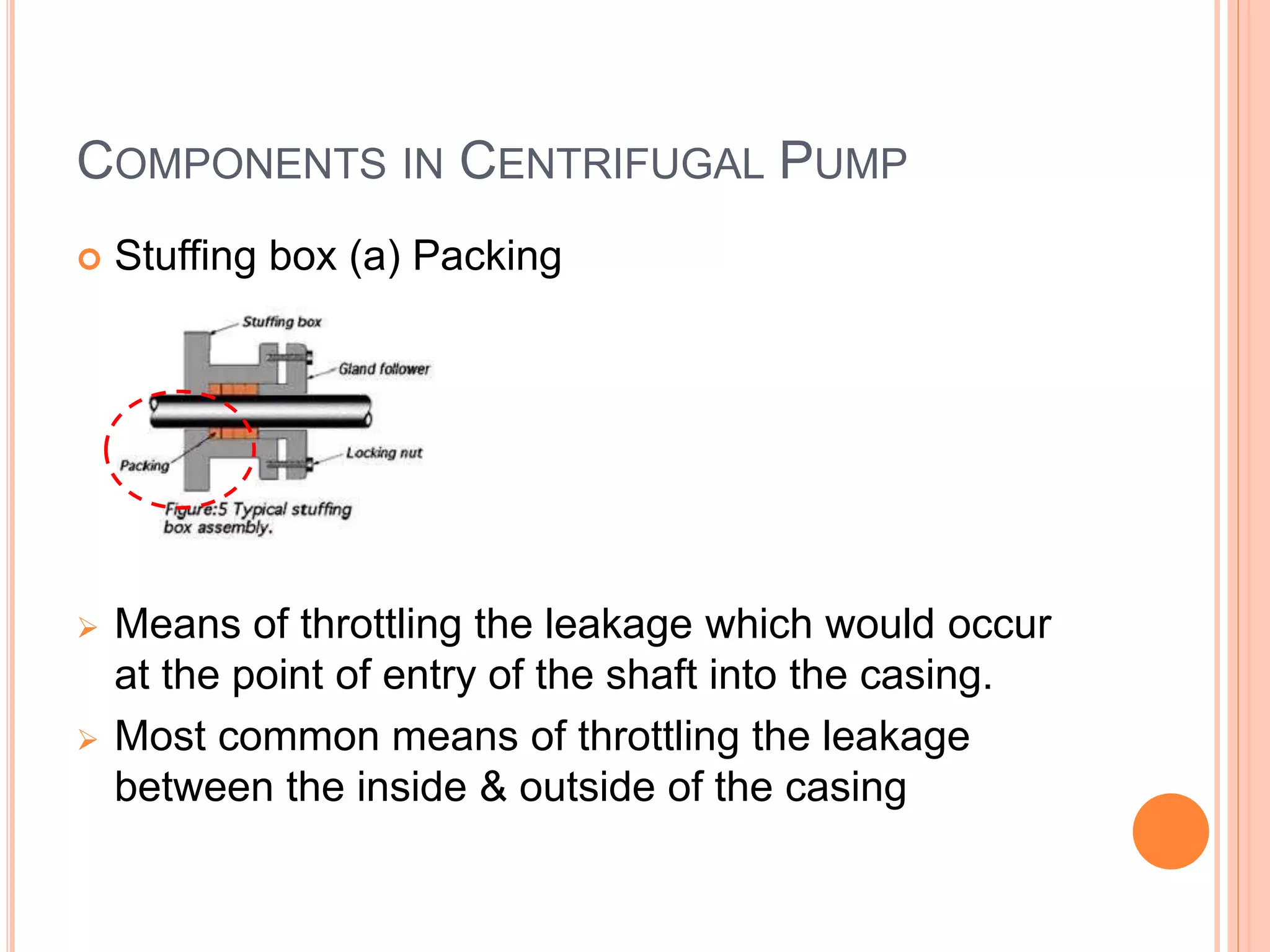 COMPONENTS IN CENTRIFUGAL PUMP

Stuffing box (a) Packing

Stuffing box

Gland follower

Locking nut

Packing

Figure:5 Typical stuffing box assembly.

Means of throttling the leakage which would occur at the point of entry of the shaft into the casing.

Most common means of throttling the leakage between the inside & outside of the casing